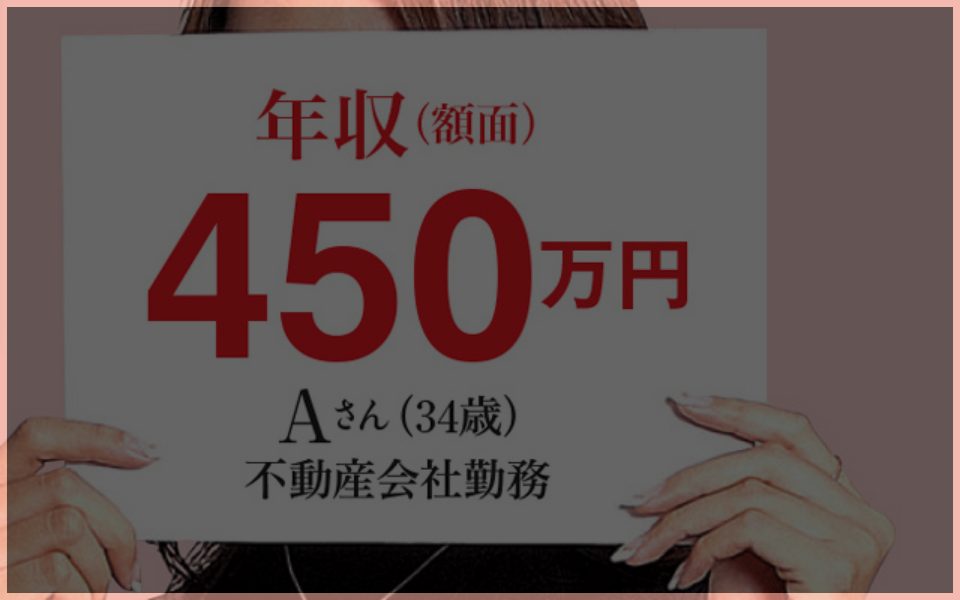 年収（額面）
450万円
Aさん（34歳）
不動産会社勤務